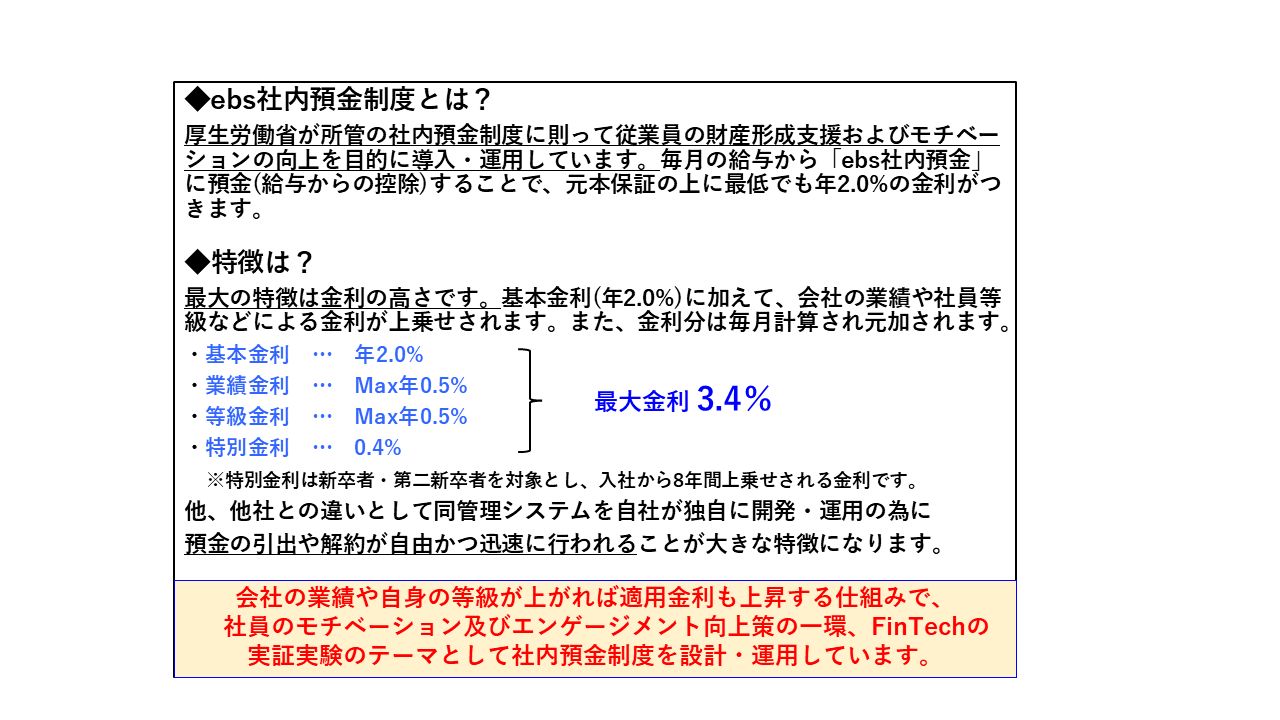 ◆ebs社内預金制度とは？

厚生労働省が所管の社内預金制度に則って従業員の財産形成支援およびモチベーションの向上を目的に導入・運用しています。毎月の給与から「ebs社内預金」に預金(給与からの控除)することで、元本保証の上に最低でも年2.0%の金利がつきます。

◆特徴は？

最大の特徴は金利の高さです。基本金利(年2.0%)に加えて、会社の業績や社員等級などによる金利が上乗せされます。また、金利分は毎月計算され元加されます。

・基本金利　…　年2.0%
・業績金利　…　Max年0.5%
・等級金利　…　Max年0.5%
・特別金利　…　0.4%

最大金利 3.4％

※特別金利は新卒者・第二新卒者を対象とし、入社から8年間上乗せされる金利です。

他、他社との違いとして同管理システムを自社が独自に開発・運用の為に預金の引出や解約が自由かつ迅速に行われることが大きな特徴になります。

会社の業績や自身の等級が上がれば適用金利も上昇する仕組みで、社員のモチベーション及びエンゲージメント向上策の一環、FinTechの実証実験のテーマとして社内預金制度を設計・運用しています。